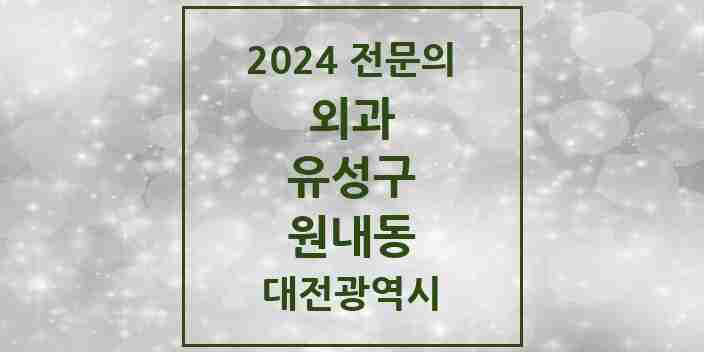 2024 전문의

외과

유성구

원내동

대전광역시